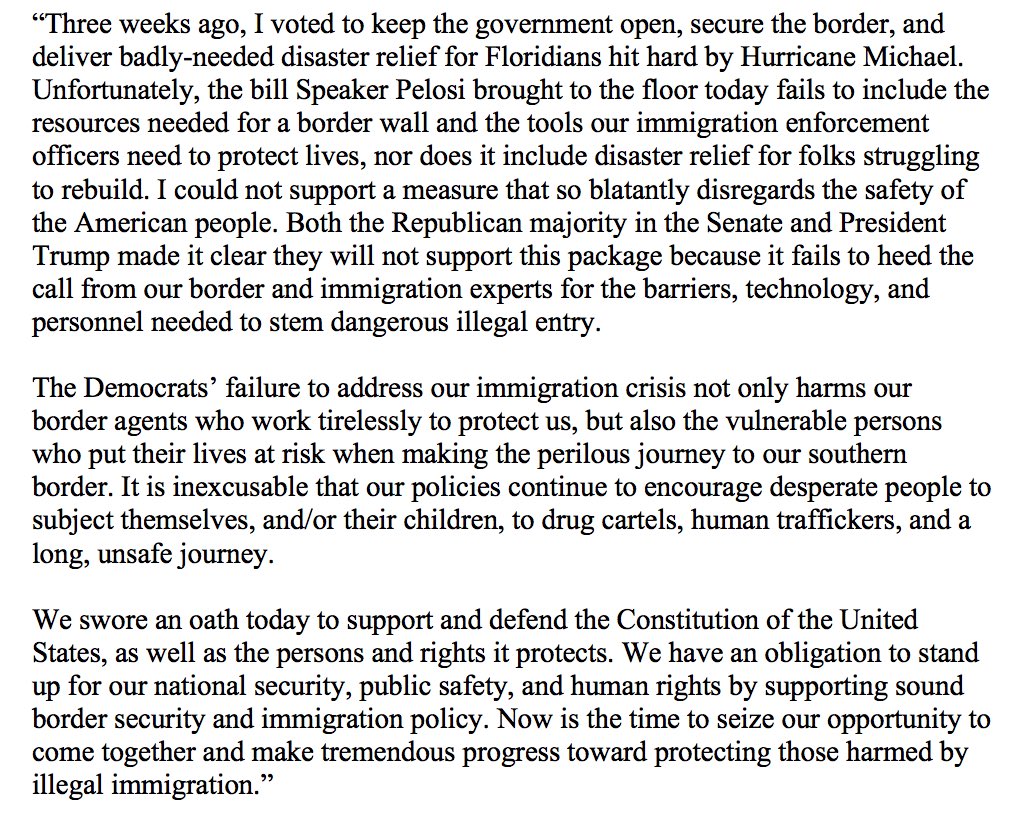 “Three weeks ago, I voted to keep the government open, secure the border, and deliver badly-needed disaster relief for Floridians hit hard by Hurricane Michael. Unfortunately, the bill Speaker Pelosi brought to the floor today fails to include the resources needed for a border wall and the tools our immigration enforcement officers need to protect lives, nor does it include disaster relief for folks struggling to rebuild. I could not support a measure that so blatantly disregards the safety of the American people. Both the Republican majority in the Senate and President Trump made it clear they will not support this package because it fails to heed the call from our border and immigration experts for the barriers, technology, and personnel needed to stem dangerous illegal entry.

The Democrats’ failure to address our immigration crisis not only harms our border agents who work tirelessly to protect us, but also the vulnerable persons who put their lives at risk when making the perilous journey to our southern border. It is inexcusable that our policies continue to encourage desperate people to subject themselves, and/or their children, to drug cartels, human traffickers, and a long, unsafe journey.

We swore an oath today to support and defend the Constitution of the United States, as well as the persons and rights it protects. We have an obligation to stand up for our national security, public safety, and human rights by supporting sound border security and immigration policy. Now is the time to seize our opportunity to come together and make tremendous progress toward protecting those harmed by illegal immigration.”